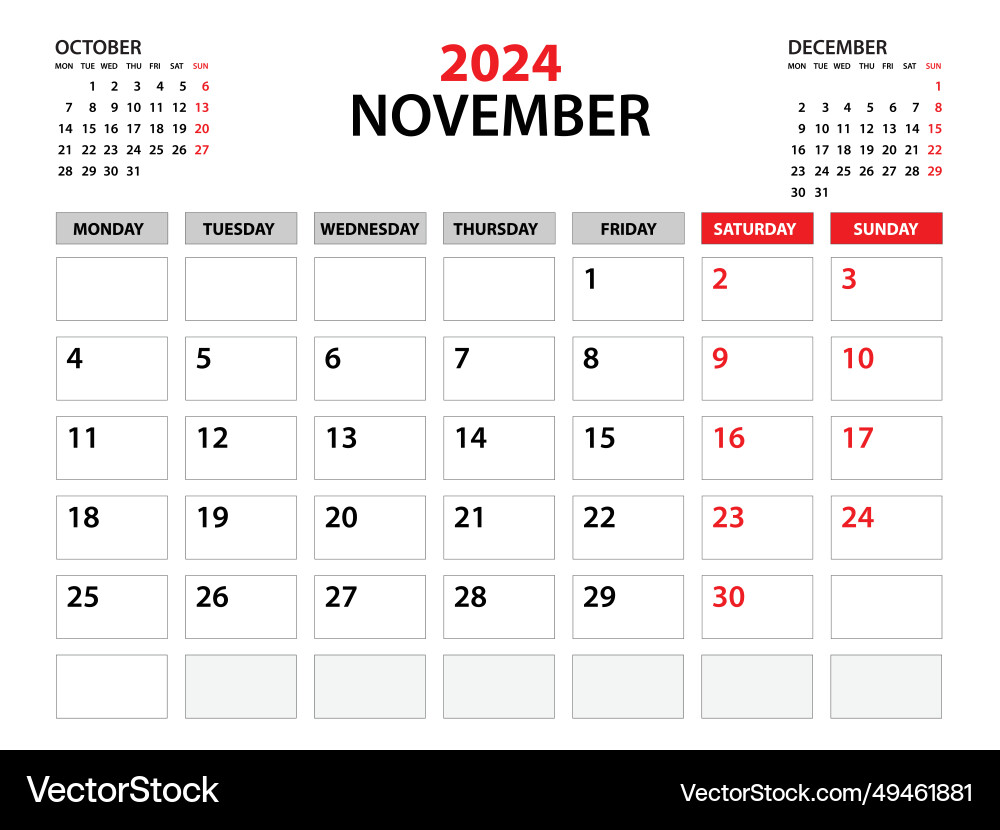 OCTOBER

| MON | TUE | WED | THU | FRI | SAT | SUN |
|---|---|---|---|---|---|---|
| | 1 | 2 | 3 | 4 | 5 | 6 |
| 7 | 8 | 9 | 10 | 11 | 12 | 13 |
| 14 | 15 | 16 | 17 | 18 | 19 | 20 |
| 21 | 22 | 23 | 24 | 25 | 26 | 27 |
| 28 | 29 | 30 | 31 | | | |

2024
NOVEMBER

DECEMBER

| MON | TUE | WED | THU | FRI | SAT | SUN |
|---|---|---|---|---|---|---|
| | | | | | | 1 |
| 2 | 3 | 4 | 5 | 6 | 7 | 8 |
| 9 | 10 | 11 | 12 | 13 | 14 | 15 |
| 16 | 17 | 18 | 19 | 20 | 21 | 22 |
| 23 | 24 | 25 | 26 | 27 | 28 | 29 |
| 30 | 31 | | | | | |

| MONDAY | TUESDAY | WEDNESDAY | THURSDAY | FRIDAY | SATURDAY | SUNDAY |
|---|---|---|---|---|---|---|
| | | | | 1 | 2 | 3 |
| 4 | 5 | 6 | 7 | 8 | 9 | 10 |
| 11 | 12 | 13 | 14 | 15 | 16 | 17 |
| 18 | 19 | 20 | 21 | 22 | 23 | 24 |
| 25 | 26 | 27 | 28 | 29 | 30 | |
| | | | | | | |

VectorStock
VectorStock.com/49461881